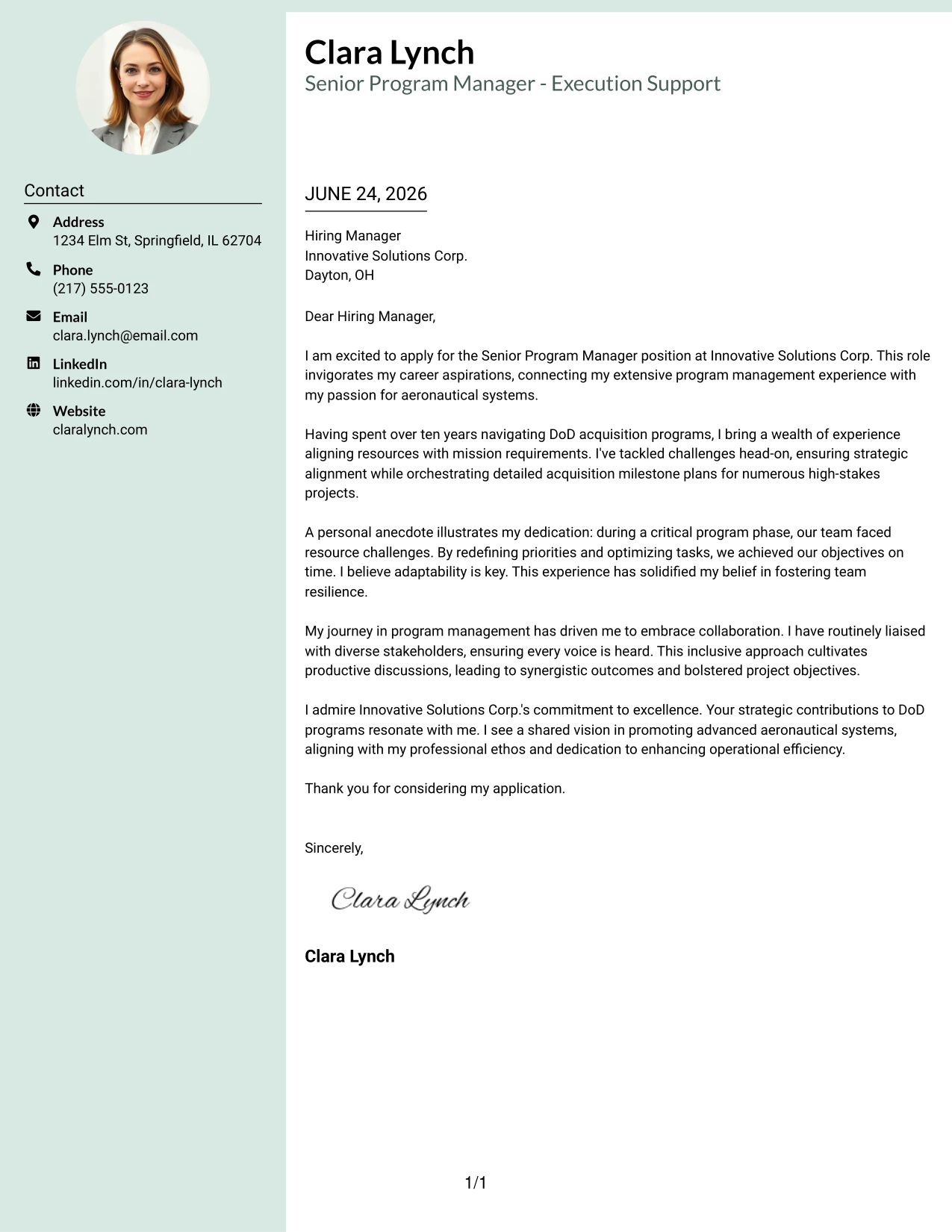 Contact

Address
1234 Elm St, Springfield, IL 62704

Phone
(217) 555-0123

Email
clara.lynch@email.com

LinkedIn
linkedin.com/in/clara-lynch

Website
claralynch.com

Clara Lynch
Senior Program Manager - Execution Support

JUNE 24, 2026

Hiring Manager
Innovative Solutions Corp.
Dayton, OH

Dear Hiring Manager,

I am excited to apply for the Senior Program Manager position at Innovative Solutions Corp. This role invigorates my career aspirations, connecting my extensive program management experience with my passion for aeronautical systems.

Having spent over ten years navigating DoD acquisition programs, I bring a wealth of experience aligning resources with mission requirements. I've tackled challenges head-on, ensuring strategic alignment while orchestrating detailed acquisition milestone plans for numerous high-stakes projects.

A personal anecdote illustrates my dedication: during a critical program phase, our team faced resource challenges. By redefining priorities and optimizing tasks, we achieved our objectives on time. I believe adaptability is key. This experience has solidified my belief in fostering team resilience.

My journey in program management has driven me to embrace collaboration. I have routinely liaised with diverse stakeholders, ensuring every voice is heard. This inclusive approach cultivates productive discussions, leading to synergistic outcomes and bolstered project objectives.

I admire Innovative Solutions Corp.'s commitment to excellence. Your strategic contributions to DoD programs resonate with me. I see a shared vision in promoting advanced aeronautical systems, aligning with my professional ethos and dedication to enhancing operational efficiency.

Thank you for considering my application.

Sincerely,

Clara Lynch

Clara Lynch

1/1